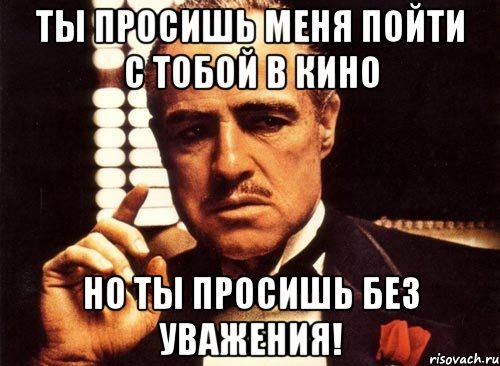 ТЫ ПРОСИШЬ МЕНЯ ПОЙТИ С ТОБОЙ В КИНО

НО ТЫ ПРОСИШЬ БЕЗ УВАЖЕНИЯ!

risovach.ru